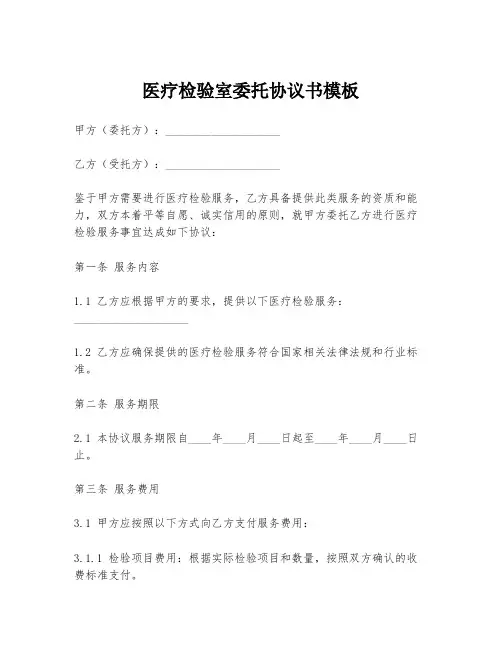 医疗检验室委托协议书模板

甲方（委托方）：____________________

乙方（受托方）：____________________

鉴于甲方需要进行医疗检验服务，乙方具备提供此类服务的资质和能力，双方本着平等自愿、诚实信用的原则，就甲方委托乙方进行医疗检验服务事宜达成如下协议：

第一条 服务内容

1.1 乙方应根据甲方的要求，提供以下医疗检验服务：____________________

1.2 乙方应确保提供的医疗检验服务符合国家相关法律法规和行业标准。

第二条 服务期限

2.1 本协议服务期限自____年____月____日起至____年____月____日止。

第三条 服务费用

3.1 甲方应按照以下方式向乙方支付服务费用：

3.1.1 检验项目费用：根据实际检验项目和数量，按照双方确认的收费标准支付。